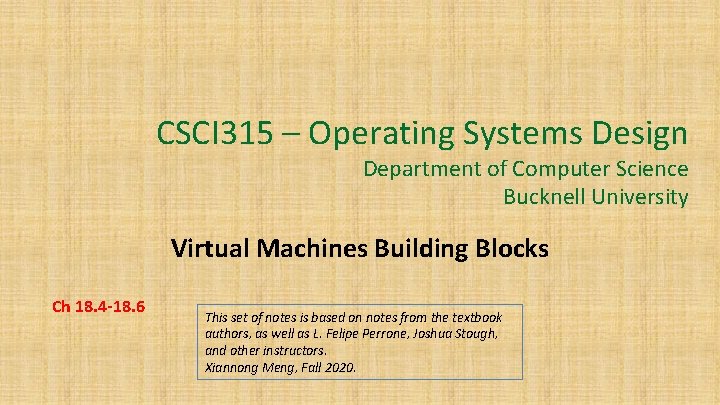 CSCI315 – Operating Systems Design

Department of Computer Science
Bucknell University

Virtual Machines Building Blocks

Ch 18.4-18.6

This set of notes is based on notes from the textbook authors, as well as L. Felipe Perrone, Joshua Stough, and other instructors.
Xiannong Meng, Fall 2020.